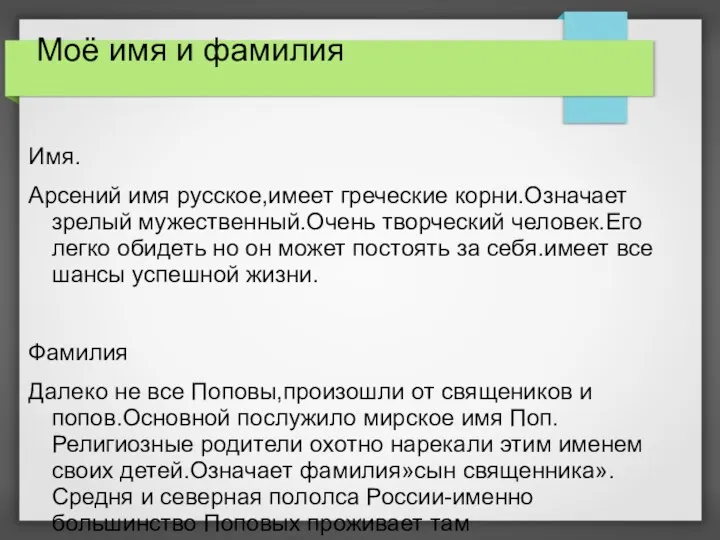 Моё имя и фамилия

Имя.

Арсений имя русское,имеет греческие корни.Означает зрелый мужественный.Очень творческий человек.Его легко обидеть но он может постоять за себя.имеет все шансы успешной жизни.

Фамилия

Далеко не все Поповы,произошли от священиков и попов.Основной послужило мирское имя Поп. Религиозные родители охотно нарекали этим именем своих детей.Означает фамилия»сын священника». Средня и северная пололса России-именно большинство Поповых проживает там